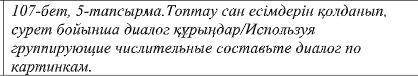 107-бет, 5-тапсырма.Топтау сан есімдерін қолданып, сурет бойынша диалог құрыңдар/Используя группирующие числительные составьте диалог по картинкам.